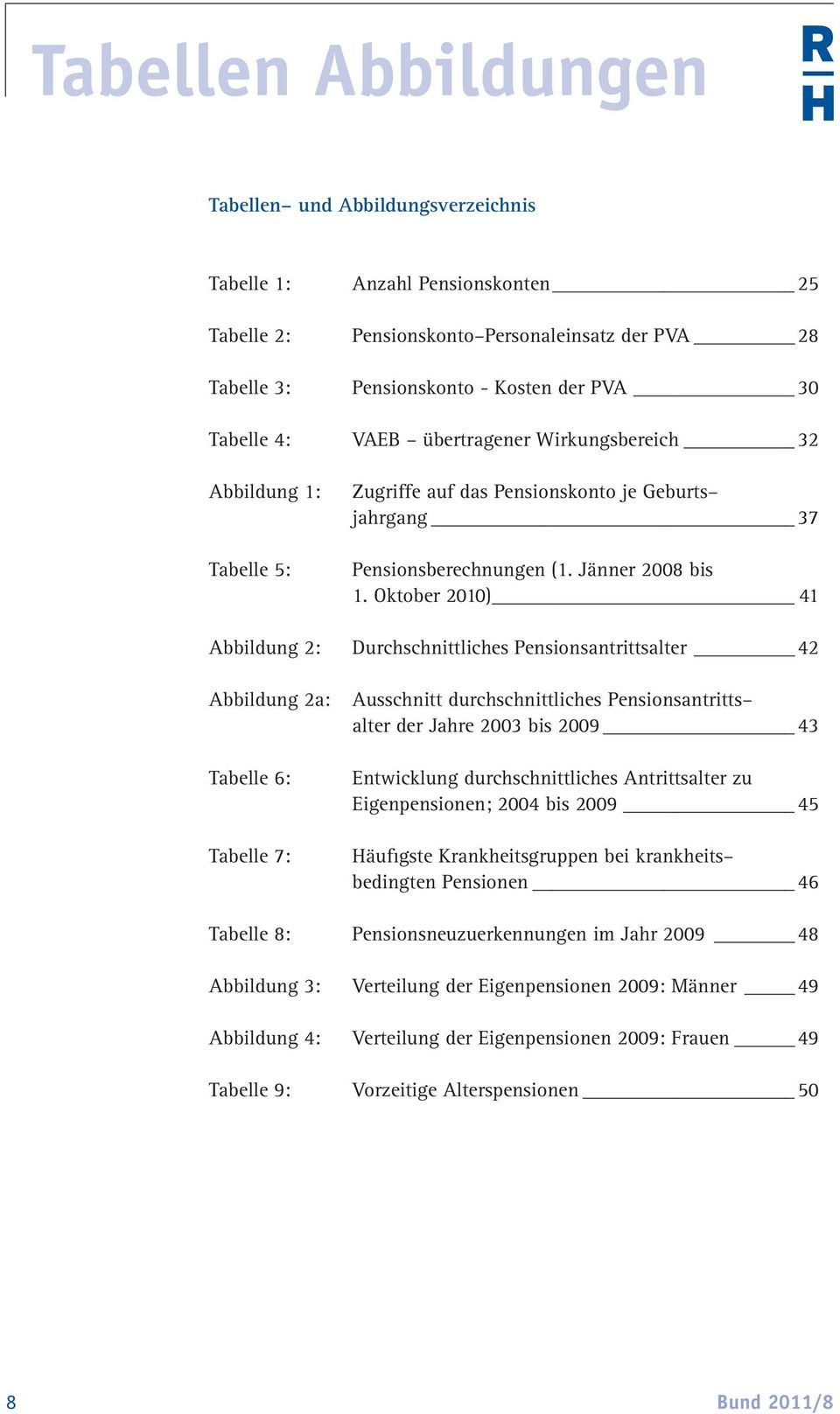 Tabellen Abbildungen

R
H

Tabellen– und Abbildungsverzeichnis

Tabelle 1: Anzahl Pensionskonten 25

Tabelle 2: Pensionskonto–Personaleinsatz der PVA 28

Tabelle 3: Pensionskonto - Kosten der PVA 30

Tabelle 4: VAEB – übertragener Wirkungsbereich 32

Abbildung 1: Zugriffe auf das Pensionskonto je Geburtsjahrgang 37

Tabelle 5: Pensionsberechnungen (1. Jänner 2008 bis 1. Oktober 2010) 41

Abbildung 2: Durchschnittliches Pensionsantrittsalter 42

Abbildung 2a: Ausschnitt durchschnittliches Pensionsantrittsalter der Jahre 2003 bis 2009 43

Tabelle 6: Entwicklung durchschnittliches Antrittsalter zu Eigenpensionen; 2004 bis 2009 45

Tabelle 7: Häufigste Krankheitsgruppen bei krankheitsbedingten Pensionen 46

Tabelle 8: Pensionsneuzuerkennungen im Jahr 2009 48

Abbildung 3: Verteilung der Eigenpensionen 2009: Männer 49

Abbildung 4: Verteilung der Eigenpensionen 2009: Frauen 49

Tabelle 9: Vorzeitige Alterspensionen 50

8

Bund 2011/8